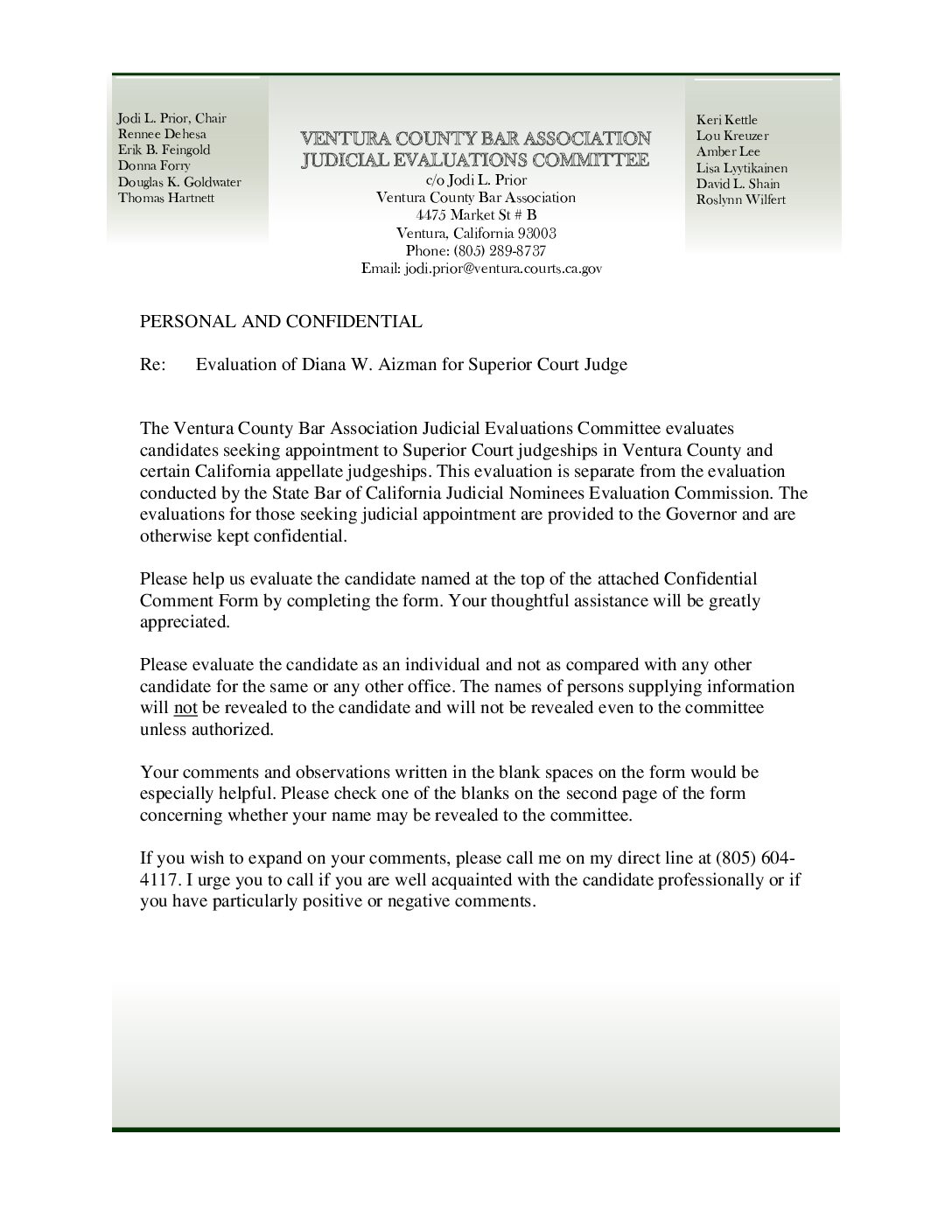 Jodi L. Prior, Chair
Rennee Dehesa
Erik B. Feingold
Donna Forry
Douglas K. Goldwater
Thomas Hartnett

VENTURA COUNTY BAR ASSOCIATION
JUDICIAL EVALUATIONS COMMITTEE
c/o Jodi L. Prior
Ventura County Bar Association
4475 Market St # B
Ventura, California 93003
Phone: (805) 289-8737
Email: jodi.prior@ventura.courts.ca.gov

Keri Kettle
Lou Kreuzer
Amber Lee
Lisa Lyytikainen
David L. Shain
Roslynn Wilfert

PERSONAL AND CONFIDENTIAL

Re: Evaluation of Diana W. Aizman for Superior Court Judge

The Ventura County Bar Association Judicial Evaluations Committee evaluates candidates seeking appointment to Superior Court judgeships in Ventura County and certain California appellate judgeships. This evaluation is separate from the evaluation conducted by the State Bar of California Judicial Nominees Evaluation Commission. The evaluations for those seeking judicial appointment are provided to the Governor and are otherwise kept confidential.

Please help us evaluate the candidate named at the top of the attached Confidential Comment Form by completing the form. Your thoughtful assistance will be greatly appreciated.

Please evaluate the candidate as an individual and not as compared with any other candidate for the same or any other office. The names of persons supplying information will not be revealed to the candidate and will not be revealed even to the committee unless authorized.

Your comments and observations written in the blank spaces on the form would be especially helpful. Please check one of the blanks on the second page of the form concerning whether your name may be revealed to the committee.

If you wish to expand on your comments, please call me on my direct line at (805) 604-4117. I urge you to call if you are well acquainted with the candidate professionally or if you have particularly positive or negative comments.